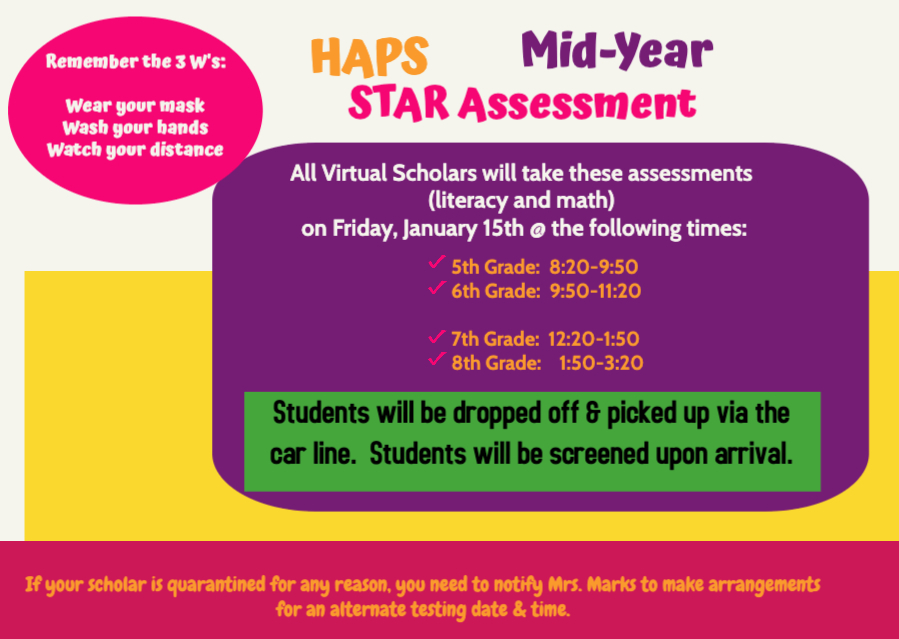 Remember the 3 W's:

Wear your mask
Wash your hands
Watch your distance

HAPS Mid-Year
STAR Assessment

All Virtual Scholars will take these assessments (literacy and math) on Friday, January 15th @ the following times:

✓ 5th Grade: 8:20-9:50
✓ 6th Grade: 9:50-11:20

✓ 7th Grade: 12:20-1:50
✓ 8th Grade: 1:50-3:20

Students will be dropped off & picked up via the car line. Students will be screened upon arrival.

If your scholar is quarantined for any reason, you need to notify Mrs. Marks to make arrangements for an alternate testing date & time.